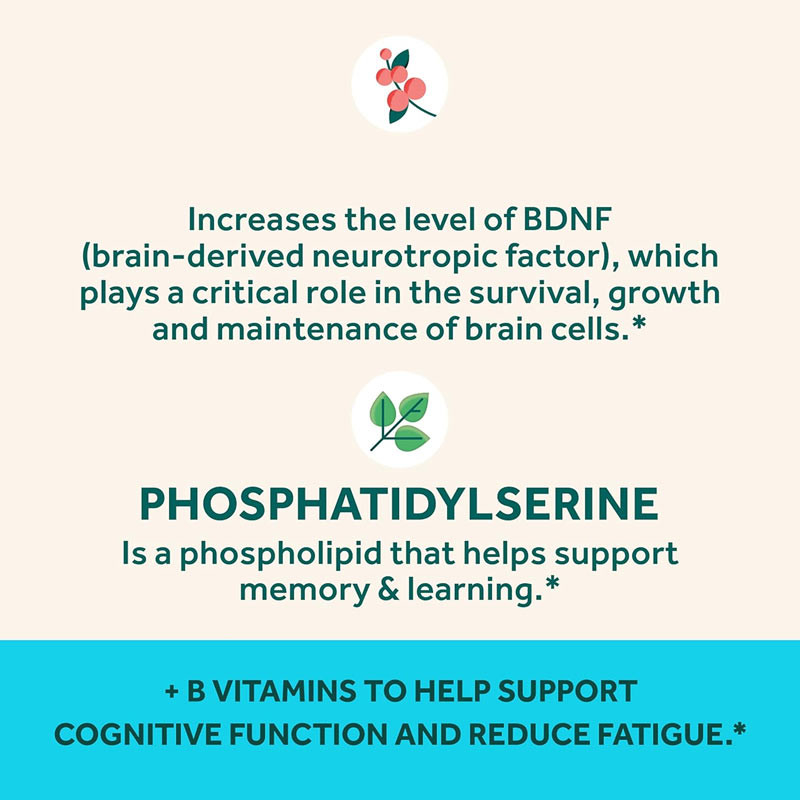 Increases the level of BDNF (brain-derived neurotropic factor), which plays a critical role in the survival, growth and maintenance of brain cells.*

PHOSPHATIDYLSERINE

Is a phospholipid that helps support memory & learning.*

+ B VITAMINS TO HELP SUPPORT COGNITIVE FUNCTION AND REDUCE FATIGUE.*